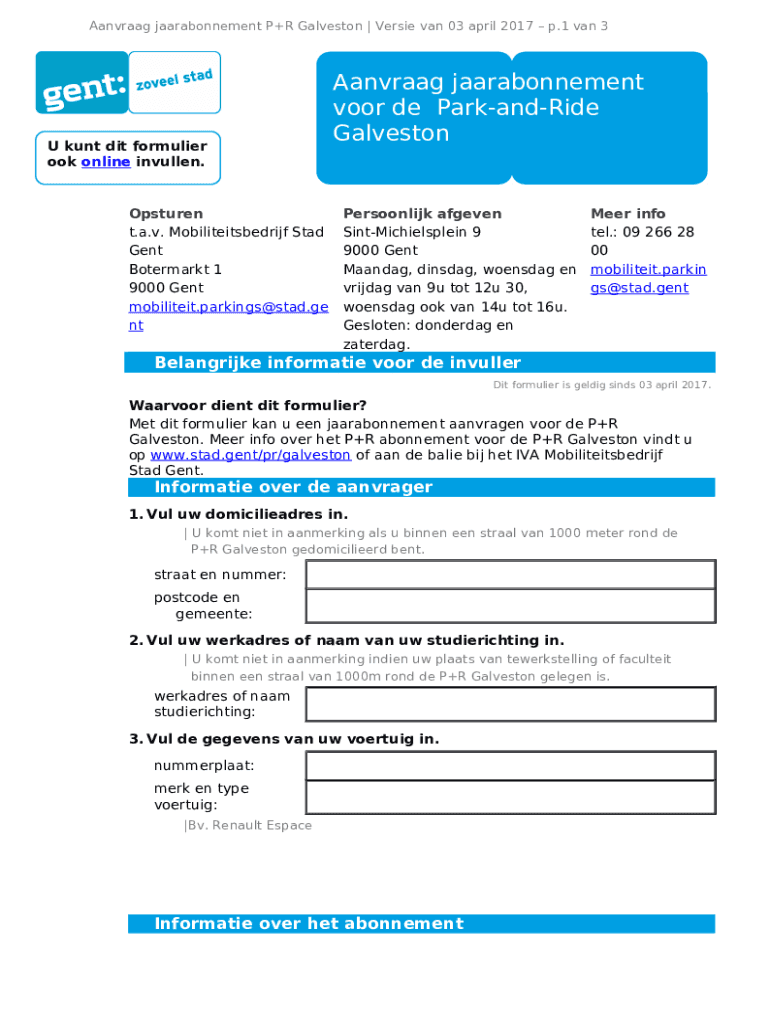 Aanvraag jaarabonnement P+R Galveston | Versie van 03 april 2017 – p.1 van 3

gent: zoveel stad

U kunt dit formulier ook online invullen.

Aanvraag jaarabonnement voor de Park-and-Ride Galveston

Opsturen
t.a.v. Mobiliteitsbedrijf Stad Gent
Botermarkt 1
9000 Gent
mobiliteit.parkings@stad.gent

Persoonlijk afgeven
Sint-Michielsplein 9
9000 Gent
Maandag, dinsdag, woensdag en vrijdag van 9u tot 12u 30, woensdag ook van 14u tot 16u.
Gesloten: donderdag en zaterdag.

Meer info
tel.: 09 266 28 00
mobiliteit.parkings@stad.gent

Belangrijke informatie voor de invuller

Dit formulier is geldig sinds 03 april 2017.

Waarvoor dient dit formulier?
Met dit formulier kan u een jaarabonnement aanvragen voor de P+R Galveston. Meer info over het P+R abonnement voor de P+R Galveston vindt u op www.stad.gent/pr/galveston of aan de balie bij het IVA Mobiliteitsbedrijf Stad Gent.

Informatie over de aanvrager

1. Vul uw domicilieadres in.
| U komt niet in aanmerking als u binnen een straal van 1000 meter rond de P+R Galveston gedomicilieerd bent.

straat en nummer:
postcode en gemeente:

2. Vul uw werkadres of naam van uw studierichting in.
| U komt niet in aanmerking indien uw plaats van tewerkstelling of faculteit binnen een straal van 1000m rond de P+R Galveston gelegen is.

werkadres of naam studierichting:

3. Vul de gegevens van uw voertuig in.

nummerplaat:
merk en type voertuig:
|Bv. Renault Espace

Informatie over het abonnement